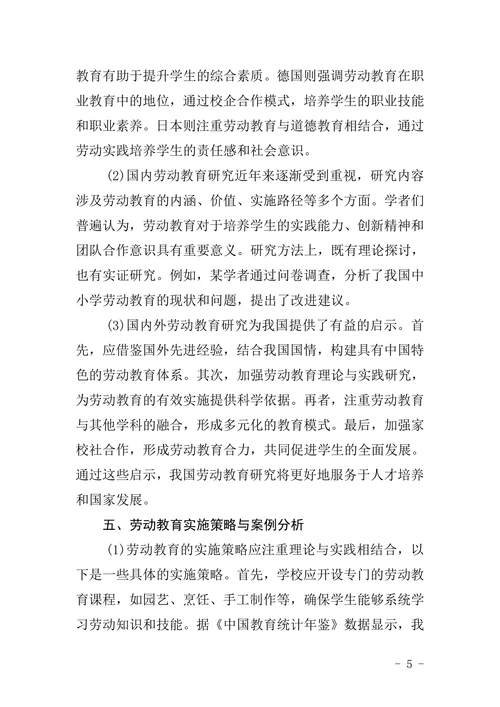 教育有助于提升学生的综合素质。德国则强调劳动教育在职业教育中的地位，通过校企合作模式，培养学生的职业技能和职业素养。日本则注重劳动教育与道德教育相结合，通过劳动实践培养学生的责任感和社会意识。

(2)国内劳动教育研究近年来逐渐受到重视，研究内容涉及劳动教育的内涵、价值、实施路径等多个方面。学者们普遍认为，劳动教育对于培养学生的实践能力、创新精神和团队合作意识具有重要意义。研究方法上，既有理论探讨，也有实证研究。例如，某学者通过问卷调查，分析了我国中小学劳动教育的现状和问题，提出了改进建议。

(3)国内外劳动教育研究为我国提供了有益的启示。首先，应借鉴国外先进经验，结合我国国情，构建具有中国特色的劳动教育体系。其次，加强劳动教育理论与实践研究，为劳动教育的有效实施提供科学依据。再者，注重劳动教育与其他学科的融合，形成多元化的教育模式。最后，加强家校社合作，形成劳动教育合力，共同促进学生的全面发展。通过这些启示，我国劳动教育研究将更好地服务于人才培养和国家发展。

五、劳动教育实施策略与案例分析

(1)劳动教育的实施策略应注重理论与实践相结合，以下是一些具体的实施策略。首先，学校应开设专门的劳动教育课程，如园艺、烹饪、手工制作等，确保学生能够系统学习劳动知识和技能。据《中国教育统计年鉴》数据显示，我

- 5 -